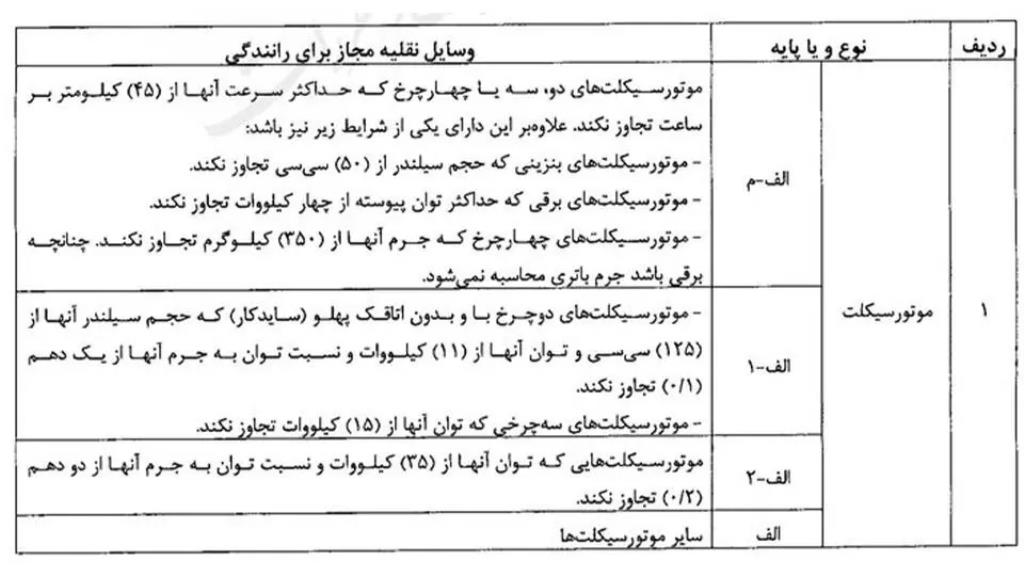 | ردیف | نوع و یا پایه | | وسایل نقلیه مجاز برای رانندگی |
|---|---|---|---|
| ۱ | موتورسیکلت | الف-م | موتورسیکلت‌های دو، سه یا چهارچرخ که حداکثر سرعت آنها از (۴۵) کیلومتر بر ساعت تجاوز نکند. علاوه‌بر این دارای یکی از شرایط زیر نیز باشد: - موتورسیکلت‌های بنزینی که حجم سیلندر از (۵۰) سی‌سی تجاوز نکند. - موتورسیکلت‌های برقی که حداکثر توان پیوسته از چهار کیلووات تجاوز نکند. - موتورسیکلت‌های چهارچرخ که جرم آنها از (۳۵۰) کیلوگرم تجاوز نکند. چنانچه برقی باشد جرم باتری محاسبه نمی‌شود. |
| | | الف-۱ | - موتورسیکلت‌های دوچرخ با و بدون اتاقک پهلو (سایدکار) که حجم سیلندر آنها از (۱۲۵) سی‌سی و توان آنها از (۱۱) کیلووات و نسبت توان به جرم آنها از یک دهم (۰/۱) تجاوز نکند. - موتورسیکلت‌های سه‌چرخی که توان آنها از (۱۵) کیلووات تجاوز نکند. |
| | | الف-۲ | موتورسیکلت‌هایی که توان آنها از (۳۵) کیلووات و نسبت توان به جرم آنها از دو دهم (۰/۲) تجاوز نکند. |
| | | الف | سایر موتورسیکلت‌ها |